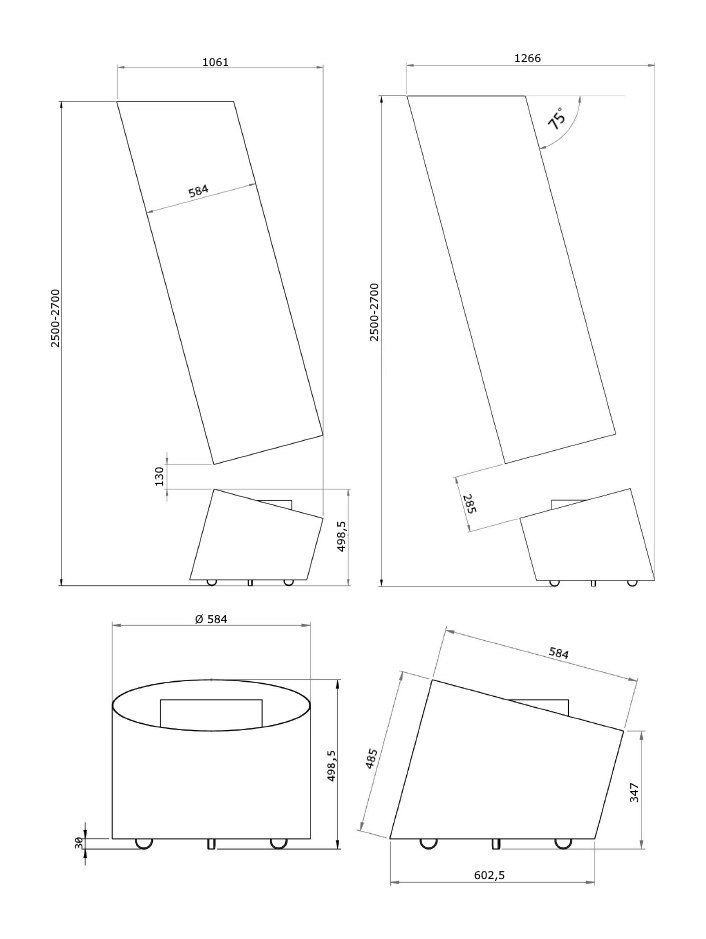 1061

584

2500-2700

130

498,5

1266

75°

2500-2700

285

Ø 584

498,5

30

584

485

347

602,5